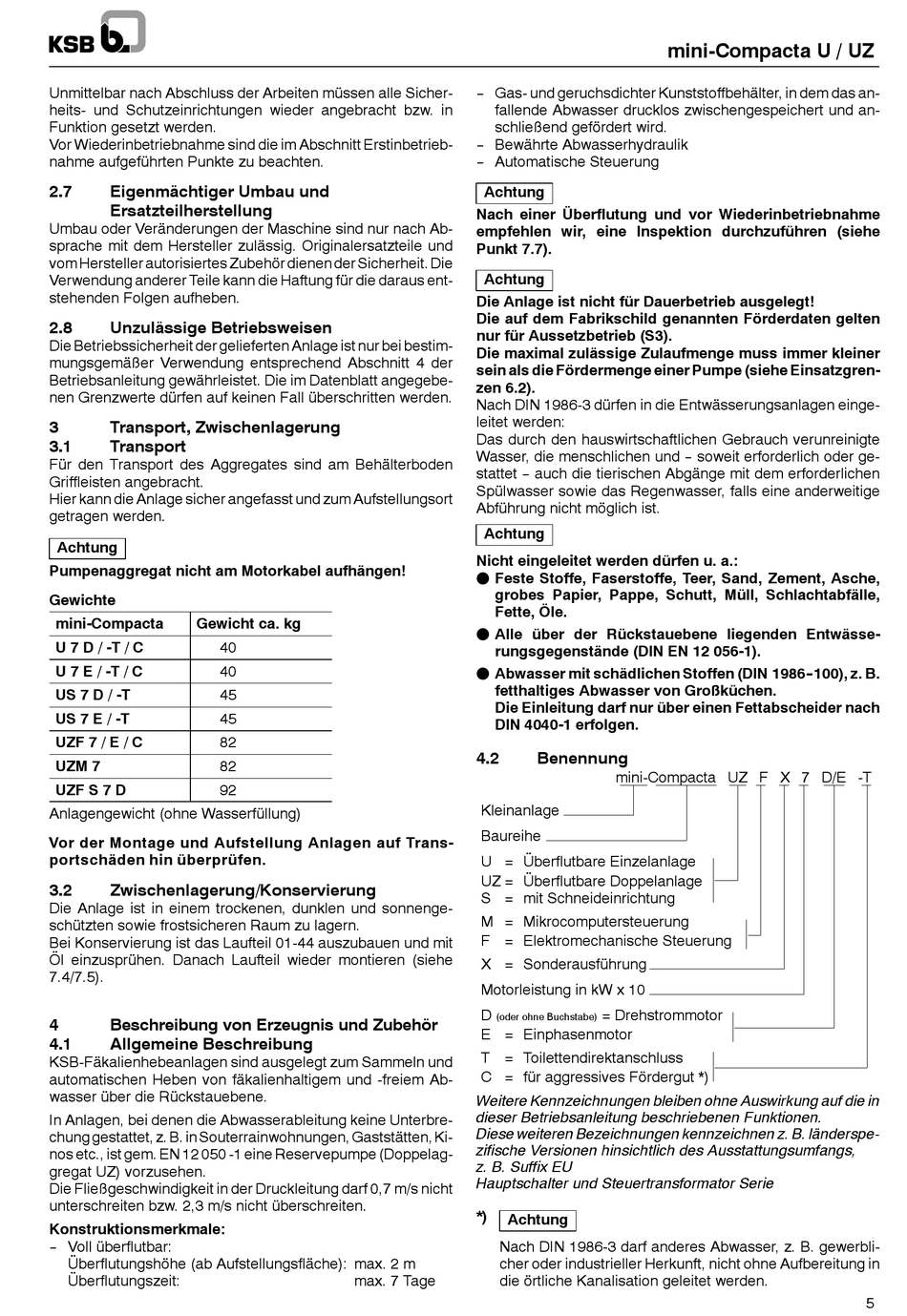 KSB

mini-Compacta U / UZ

Unmittelbar nach Abschluss der Arbeiten müssen alle Sicherheits- und Schutzeinrichtungen wieder angebracht bzw. in Funktion gesetzt werden.
Vor Wiederinbetriebnahme sind die im Abschnitt Erstinbetriebnahme aufgeführten Punkte zu beachten.

2.7 Eigenmächtiger Umbau und Ersatzteilherstellung
Umbau oder Veränderungen der Maschine sind nur nach Absprache mit dem Hersteller zulässig. Originalersatzteile und vom Hersteller autorisiertes Zubehör dienen der Sicherheit. Die Verwendung anderer Teile kann die Haftung für die daraus entstehenden Folgen aufheben.

2.8 Unzulässige Betriebsweisen
Die Betriebssicherheit der gelieferten Anlage ist nur bei bestimmungsgemäßer Verwendung entsprechend Abschnitt 4 der Betriebsanleitung gewährleistet. Die im Datenblatt angegebenen Grenzwerte dürfen auf keinen Fall überschritten werden.

3 Transport, Zwischenlagerung
3.1 Transport
Für den Transport des Aggregates sind am Behälterboden Griffleisten angebracht.
Hier kann die Anlage sicher angefasst und zum Aufstellungsort getragen werden.

Achtung
Pumpenaggregat nicht am Motorkabel aufhängen!

Gewichte

| mini-Compacta | Gewicht ca. kg |
|---|---|
| U 7 D / -T / C | 40 |
| U 7 E / -T / C | 40 |
| US 7 D / -T | 45 |
| US 7 E / -T | 45 |
| UZF 7 / E / C | 82 |
| UZM 7 | 82 |
| UZF S 7 D | 92 |

Anlagengewicht (ohne Wasserfüllung)

Vor der Montage und Aufstellung Anlagen auf Transportschäden hin überprüfen.

3.2 Zwischenlagerung/Konservierung
Die Anlage ist in einem trockenen, dunklen und sonnengeschützten sowie frostsicheren Raum zu lagern.
Bei Konservierung ist das Laufteil 01-44 auszubauen und mit Öl einzusprühen. Danach Laufteil wieder montieren (siehe 7.4/7.5).

4 Beschreibung von Erzeugnis und Zubehör
4.1 Allgemeine Beschreibung
KSB-Fäkalienhebeanlagen sind ausgelegt zum Sammeln und automatischen Heben von fäkalienhaltigem und -freiem Abwasser über die Rückstauebene.

In Anlagen, bei denen die Abwasserableitung keine Unterbrechung gestattet, z. B. in Souterrainwohnungen, Gaststätten, Kinos etc., ist gem. EN 12 050 -1 eine Reservepumpe (Doppelaggregat UZ) vorzusehen.
Die Fließgeschwindigkeit in der Druckleitung darf 0,7 m/s nicht unterschreiten bzw. 2,3 m/s nicht überschreiten.

Konstruktionsmerkmale:
– Voll überflutbar:
Überflutungshöhe (ab Aufstellungsfläche): max. 2 m
Überflutungszeit: max. 7 Tage
– Gas- und geruchsdichter Kunststoffbehälter, in dem das anfallende Abwasser drucklos zwischengespeichert und anschließend gefördert wird.
– Bewährte Abwasserhydraulik
– Automatische Steuerung

Achtung
Nach einer Überflutung und vor Wiederinbetriebnahme empfehlen wir, eine Inspektion durchzuführen (siehe Punkt 7.7).

Achtung
Die Anlage ist nicht für Dauerbetrieb ausgelegt!
Die auf dem Fabrikschild genannten Förderdaten gelten nur für Aussetzbetrieb (S3).
Die maximal zulässige Zulaufmenge muss immer kleiner sein als die Fördermenge einer Pumpe (siehe Einsatzgrenzen 6.2).
Nach DIN 1986-3 dürfen in die Entwässerungsanlagen eingeleitet werden:
Das durch den hauswirtschaftlichen Gebrauch verunreinigte Wasser, die menschlichen und – soweit erforderlich oder gestattet – auch die tierischen Abgänge mit dem erforderlichen Spülwasser sowie das Regenwasser, falls eine anderweitige Abführung nicht möglich ist.

Achtung
Nicht eingeleitet werden dürfen u. a.:
● Feste Stoffe, Faserstoffe, Teer, Sand, Zement, Asche, grobes Papier, Pappe, Schutt, Müll, Schlachtabfälle, Fette, Öle.
● Alle über der Rückstauebene liegenden Entwässerungsgegenstände (DIN EN 12 056-1).
● Abwasser mit schädlichen Stoffen (DIN 1986-100), z. B. fetthaltiges Abwasser von Großküchen.
Die Einleitung darf nur über einen Fettabscheider nach DIN 4040-1 erfolgen.

4.2 Benennung
mini-Compacta UZ F X 7 D/E -T
Kleinanlage
Baureihe
U = Überflutbare Einzelanlage
UZ = Überflutbare Doppelanlage
S = mit Schneideinrichtung
M = Mikrocomputersteuerung
F = Elektromechanische Steuerung
X = Sonderausführung
Motorleistung in kW x 10
D (oder ohne Buchstabe) = Drehstrommotor
E = Einphasenmotor
T = Toilettendirektanschluss
C = für aggressives Fördergut *)
Weitere Kennzeichnungen bleiben ohne Auswirkung auf die in dieser Betriebsanleitung beschriebenen Funktionen.
Diese weiteren Bezeichnungen kennzeichnen z. B. länderspezifische Versionen hinsichtlich des Ausstattungsumfangs, z. B. Suffix EU
Hauptschalter und Steuertransformator Serie

*) Achtung
Nach DIN 1986-3 darf anderes Abwasser, z. B. gewerblicher oder industrieller Herkunft, nicht ohne Aufbereitung in die örtliche Kanalisation geleitet werden.

5